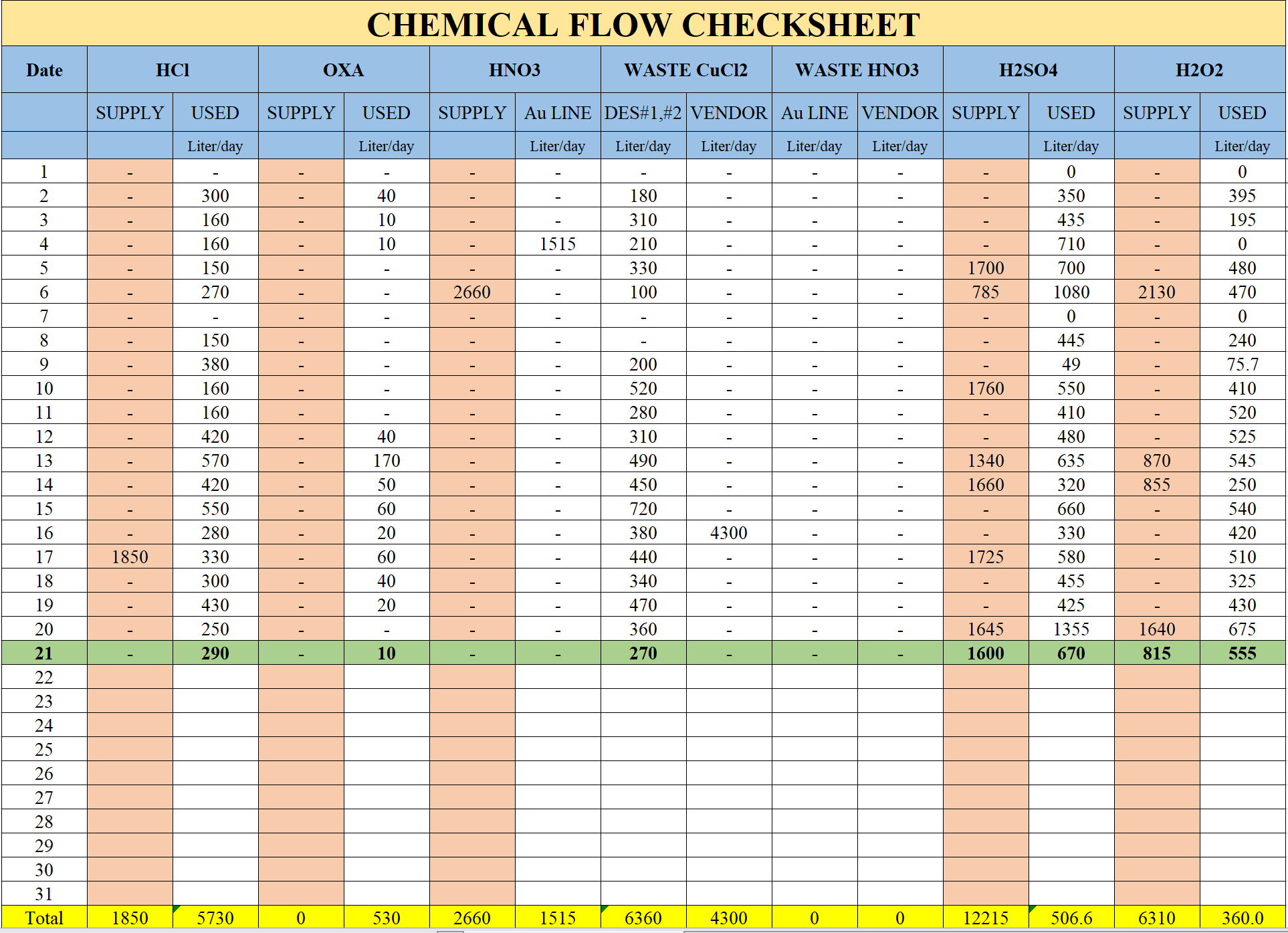 CHEMICAL FLOW CHECKSHEET

| Date | HCl | | OXA | | HNO3 | | WASTE CuCl2 | | WASTE HNO3 | | H2SO4 | | H2O2 | |
|---|---|---|---|---|---|---|---|---|---|---|---|---|---|---|
| | SUPPLY | USED | SUPPLY | USED | SUPPLY | Au LINE | DES#1,#2 | VENDOR | Au LINE | VENDOR | SUPPLY | USED | SUPPLY | USED |
| | | Liter/day | | Liter/day | | Liter/day | Liter/day | Liter/day | Liter/day | Liter/day | | Liter/day | | Liter/day |
| 1 | - | - | - | - | - | - | - | - | - | - | - | 0 | - | 0 |
| 2 | - | 300 | - | 40 | - | - | 180 | - | - | - | - | 350 | - | 395 |
| 3 | - | 160 | - | 10 | - | - | 310 | - | - | - | - | 435 | - | 195 |
| 4 | - | 160 | - | 10 | - | 1515 | 210 | - | - | - | - | 710 | - | 0 |
| 5 | - | 150 | - | - | - | - | 330 | - | - | - | 1700 | 700 | - | 480 |
| 6 | - | 270 | - | - | 2660 | - | 100 | - | - | - | 785 | 1080 | 2130 | 470 |
| 7 | - | - | - | - | - | - | - | - | - | - | - | 0 | - | 0 |
| 8 | - | 150 | - | - | - | - | - | - | - | - | - | 445 | - | 240 |
| 9 | - | 380 | - | - | - | - | 200 | - | - | - | - | 49 | - | 75.7 |
| 10 | - | 160 | - | - | - | - | 520 | - | - | - | 1760 | 550 | - | 410 |
| 11 | - | 160 | - | - | - | - | 280 | - | - | - | - | 410 | - | 520 |
| 12 | - | 420 | - | 40 | - | - | 310 | - | - | - | - | 480 | - | 525 |
| 13 | - | 570 | - | 170 | - | - | 490 | - | - | - | 1340 | 635 | 870 | 545 |
| 14 | - | 420 | - | 50 | - | - | 450 | - | - | - | 1660 | 320 | 855 | 250 |
| 15 | - | 550 | - | 60 | - | - | 720 | - | - | - | - | 660 | - | 540 |
| 16 | - | 280 | - | 20 | - | - | 380 | 4300 | - | - | - | 330 | - | 420 |
| 17 | 1850 | 330 | - | 60 | - | - | 440 | - | - | - | 1725 | 580 | - | 510 |
| 18 | - | 300 | - | 40 | - | - | 340 | - | - | - | - | 455 | - | 325 |
| 19 | - | 430 | - | 20 | - | - | 470 | - | - | - | - | 425 | - | 430 |
| 20 | - | 250 | - | - | - | - | 360 | - | - | - | 1645 | 1355 | 1640 | 675 |
| 21 | - | 290 | - | 10 | - | - | 270 | - | - | - | 1600 | 670 | 815 | 555 |
| 22 | | | | | | | | | | | | | | |
| 23 | | | | | | | | | | | | | | |
| 24 | | | | | | | | | | | | | | |
| 25 | | | | | | | | | | | | | | |
| 26 | | | | | | | | | | | | | | |
| 27 | | | | | | | | | | | | | | |
| 28 | | | | | | | | | | | | | | |
| 29 | | | | | | | | | | | | | | |
| 30 | | | | | | | | | | | | | | |
| 31 | | | | | | | | | | | | | | |
| Total | 1850 | 5730 | 0 | 530 | 2660 | 1515 | 6360 | 4300 | 0 | 0 | 12215 | 506.6 | 6310 | 360.0 |